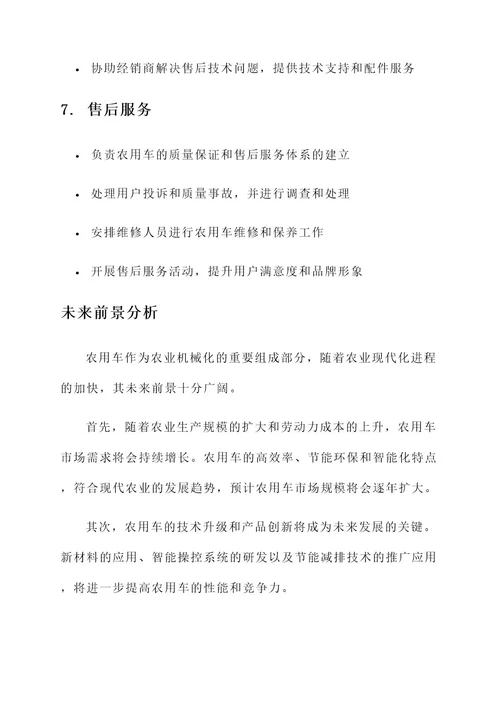 • 协助经销商解决售后技术问题，提供技术支持和配件服务

7. 售后服务

• 负责农用车的质量保证和售后服务体系的建立

• 处理用户投诉和质量事故，并进行调查和处理

• 安排维修人员进行农用车维修和保养工作

• 开展售后服务活动，提升用户满意度和品牌形象

未来前景分析

农用车作为农业机械化的重要组成部分，随着农业现代化进程的加快，其未来前景十分广阔。

首先，随着农业生产规模的扩大和劳动力成本的上升，农用车市场需求将会持续增长。农用车的高效率、节能环保和智能化特点，符合现代农业的发展趋势，预计农用车市场规模将会逐年扩大。

其次，农用车的技术升级和产品创新将成为未来发展的关键。新材料的应用、智能操控系统的研发以及节能减排技术的推广应用，将进一步提高农用车的性能和竞争力。